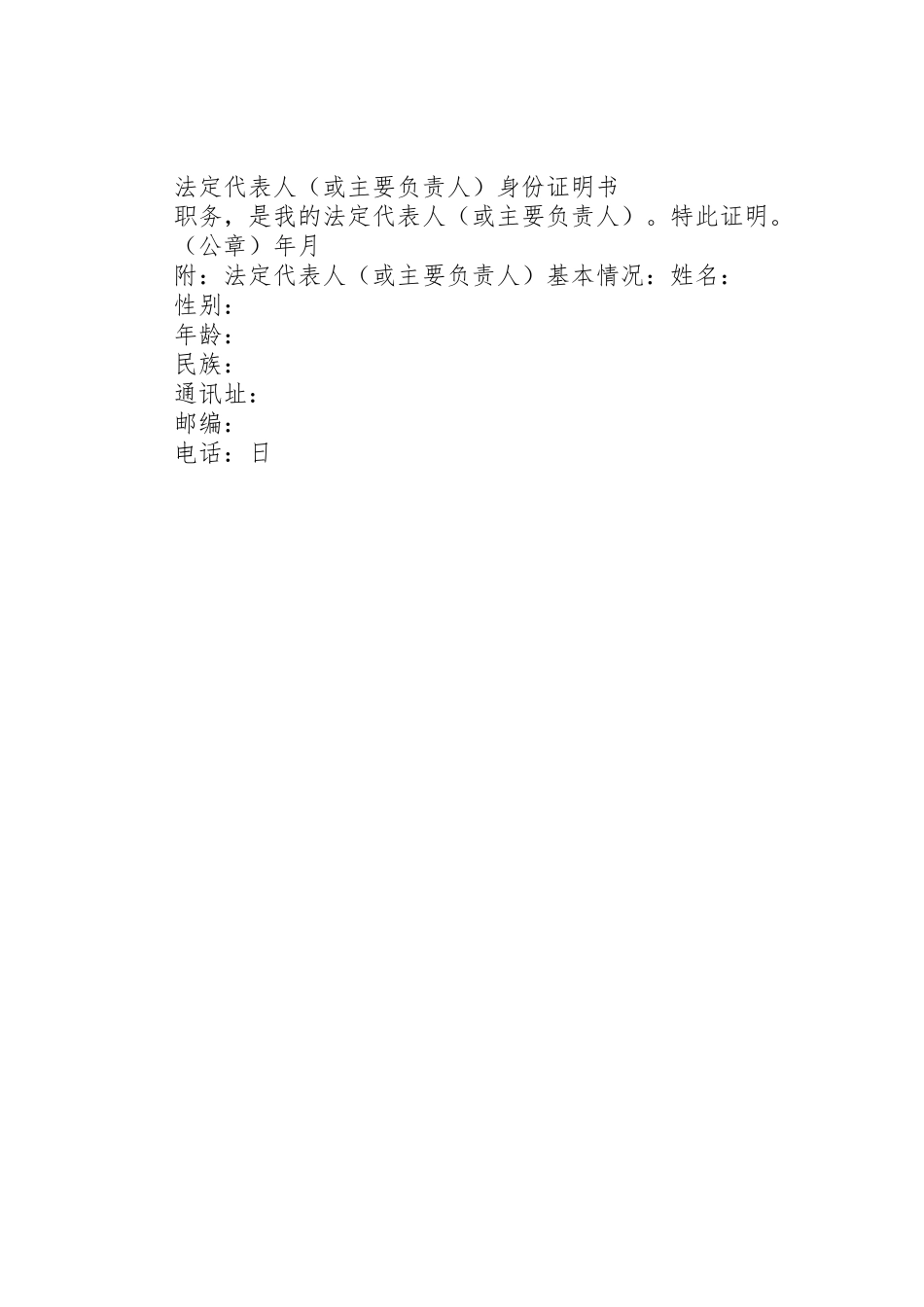 法定代表人（或主要负责人）身份证明书
职务，是我的法定代表人（或主要负责人）。特此证明。
（公章）年月
附：法定代表人（或主要负责人）基本情况：姓名：
性别：
年龄：
民族：
通讯址：
邮编：
电话：日